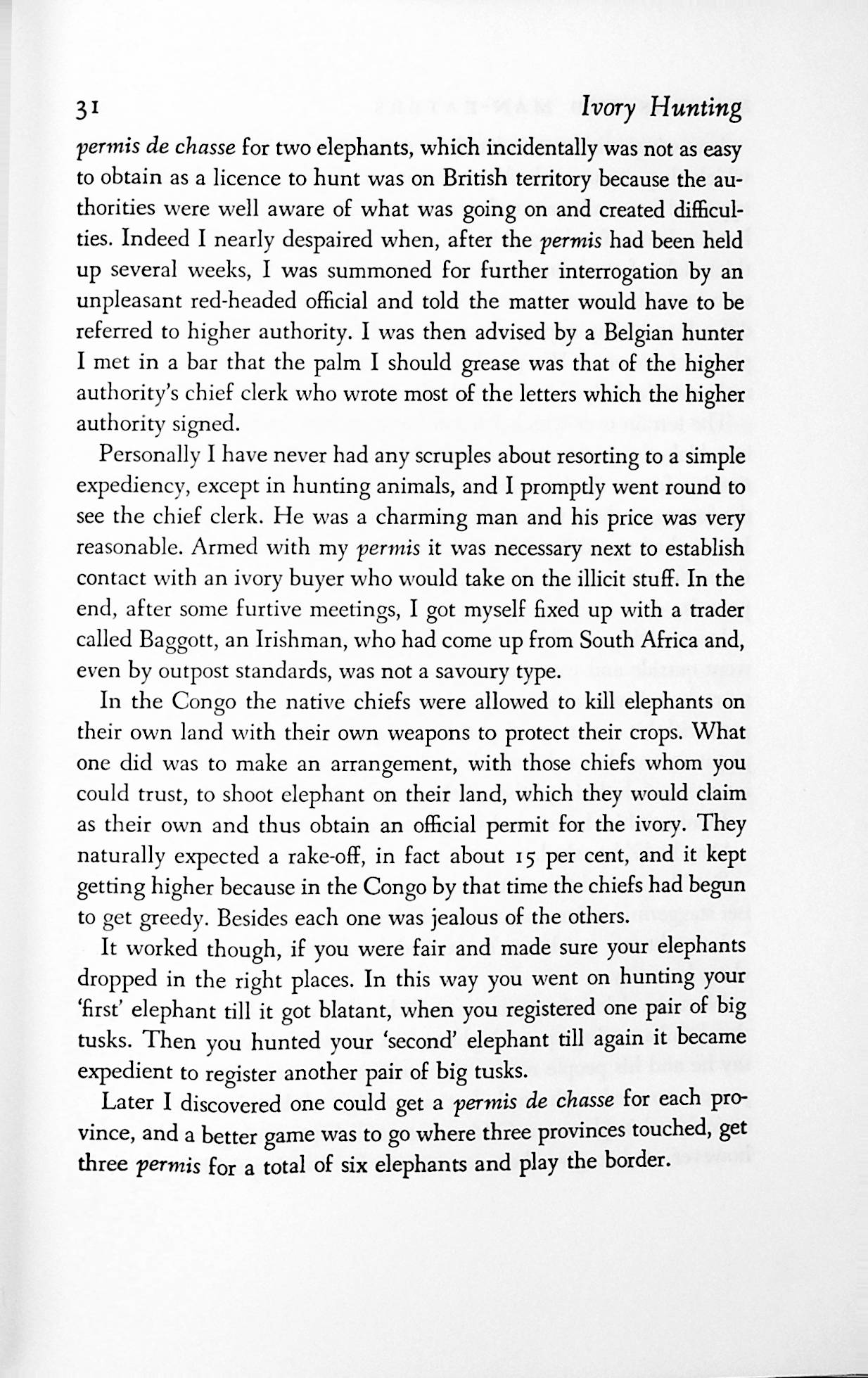 31 Ivory Hunting

permis de chasse for two elephants, which incidentally was not as easy to obtain as a licence to hunt was on British territory because the authorities were well aware of what was going on and created difficulties. Indeed I nearly despaired when, after the permis had been held up several weeks, I was summoned for further interrogation by an unpleasant red-headed official and told the matter would have to be referred to higher authority. I was then advised by a Belgian hunter I met in a bar that the palm I should grease was that of the higher authority's chief clerk who wrote most of the letters which the higher authority signed.

Personally I have never had any scruples about resorting to a simple expediency, except in hunting animals, and I promptly went round to see the chief clerk. He was a charming man and his price was very reasonable. Armed with my permis it was necessary next to establish contact with an ivory buyer who would take on the illicit stuff. In the end, after some furtive meetings, I got myself fixed up with a trader called Baggott, an Irishman, who had come up from South Africa and, even by outpost standards, was not a savoury type.

In the Congo the native chiefs were allowed to kill elephants on their own land with their own weapons to protect their crops. What one did was to make an arrangement, with those chiefs whom you could trust, to shoot elephant on their land, which they would claim as their own and thus obtain an official permit for the ivory. They naturally expected a rake-off, in fact about 15 per cent, and it kept getting higher because in the Congo by that time the chiefs had begun to get greedy. Besides each one was jealous of the others.

It worked though, if you were fair and made sure your elephants dropped in the right places. In this way you went on hunting your 'first' elephant till it got blatant, when you registered one pair of big tusks. Then you hunted your 'second' elephant till again it became expedient to register another pair of big tusks.

Later I discovered one could get a permis de chasse for each province, and a better game was to go where three provinces touched, get three permis for a total of six elephants and play the border.